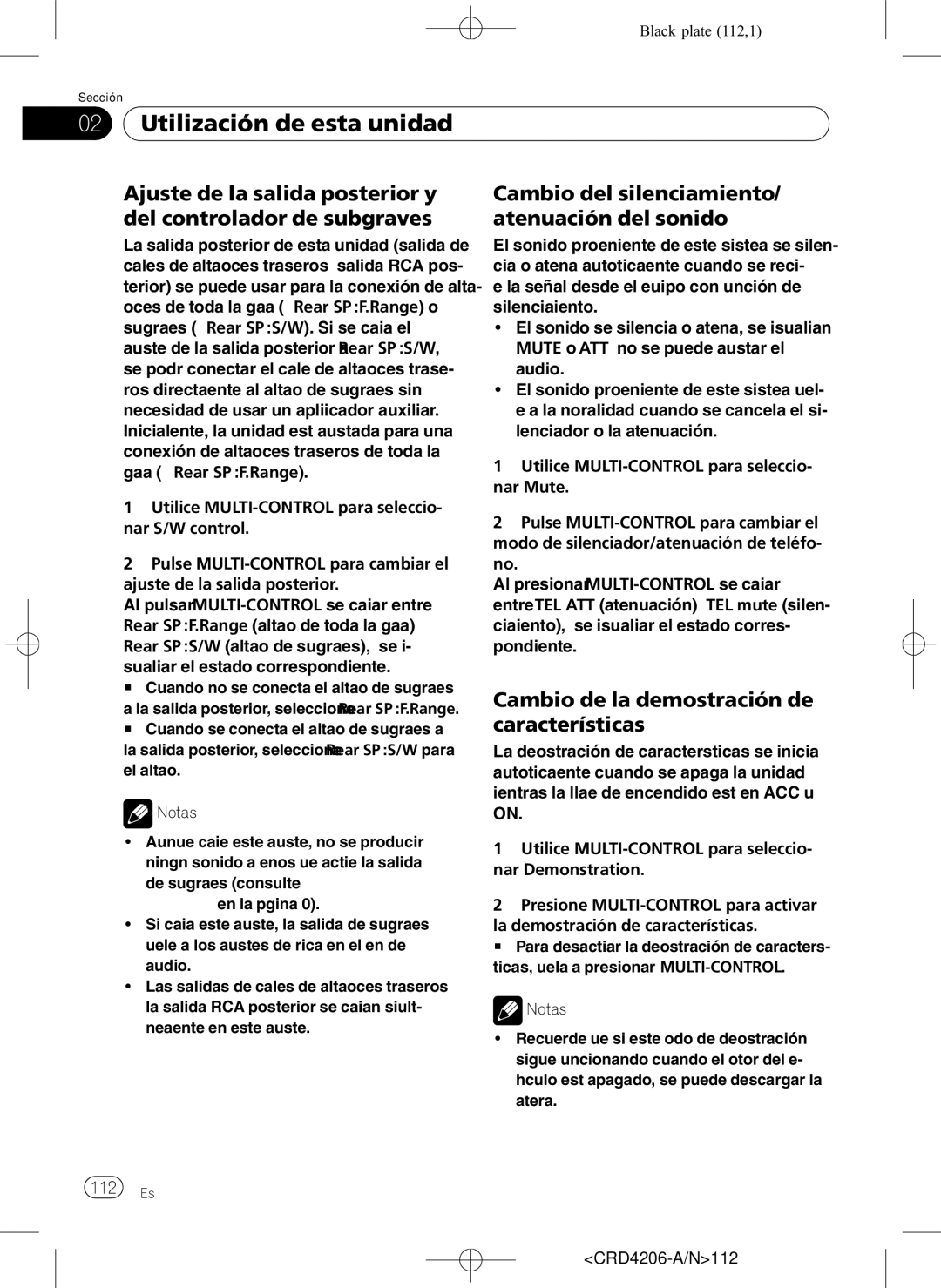 Black plate (112,1)

Sección

02 Utilización de esta unidad

Ajuste de la salida posterior y del controlador de subgraves

La salida posterior de esta unidad (salida de cales de altaoces traseros salida RCA posterior) se puede usar para la conexión de altaoces de toda la gaa ( Rear SP :F.Range) o sugraes ( Rear SP :S/W). Si se caia el auste de la salida posterior a Rear SP :S/W, se podr conectar el cale de altaoces traseros directaente al altao de sugraes sin necesidad de usar un apliicador auxiliar. Inicialente, la unidad est austada para una conexión de altaoces traseros de toda la gaa ( Rear SP :F.Range).

1 Utilice MULTI-CONTROL para seleccionar S/W control.

2 Pulse MULTI-CONTROL para cambiar el ajuste de la salida posterior.
Al pulsar MULTI-CONTROL se caiar entre Rear SP :F.Range (altao de toda la gaa) Rear SP :S/W (altao de sugraes), se isualiar el estado correspondiente.
■ Cuando no se conecta el altao de sugraes a la salida posterior, seleccione Rear SP :F.Range.
■ Cuando se conecta el altao de sugraes a la salida posterior, seleccione Rear SP :S/W para el altao.

Notas

• Aunue caie este auste, no se producir ningn sonido a enos ue actie la salida de sugraes (consulte en la pgina 0).
• Si caia este auste, la salida de sugraes uele a los austes de rica en el en de audio.
• Las salidas de cales de altaoces traseros la salida RCA posterior se caian siultneaente en este auste.

Cambio del silenciamiento/ atenuación del sonido

El sonido proeniente de este sistea se silencia o atena autoticaente cuando se recie la señal desde el euipo con unción de silenciaiento.
• El sonido se silencia o atena, se isualian MUTE o ATT no se puede austar el audio.
• El sonido proeniente de este sistea uele a la noralidad cuando se cancela el silenciador o la atenuación.

1 Utilice MULTI-CONTROL para seleccionar Mute.

2 Pulse MULTI-CONTROL para cambiar el modo de silenciador/atenuación de teléfono.
Al presionar MULTI-CONTROL se caiar entre TEL ATT (atenuación) TEL mute (silenciaiento), se isualiar el estado correspondiente.

Cambio de la demostración de características

La deostración de caractersticas se inicia autoticaente cuando se apaga la unidad ientras la llae de encendido est en ACC u ON.

1 Utilice MULTI-CONTROL para seleccionar Demonstration.

2 Presione MULTI-CONTROL para activar la demostración de características.
■ Para desactiar la deostración de caractersticas, uela a presionar MULTI-CONTROL.

Notas

• Recuerde ue si este odo de deostración sigue uncionando cuando el otor del ehculo est apagado, se puede descargar la atera.

112 Es

<CRD4206-A/N>112